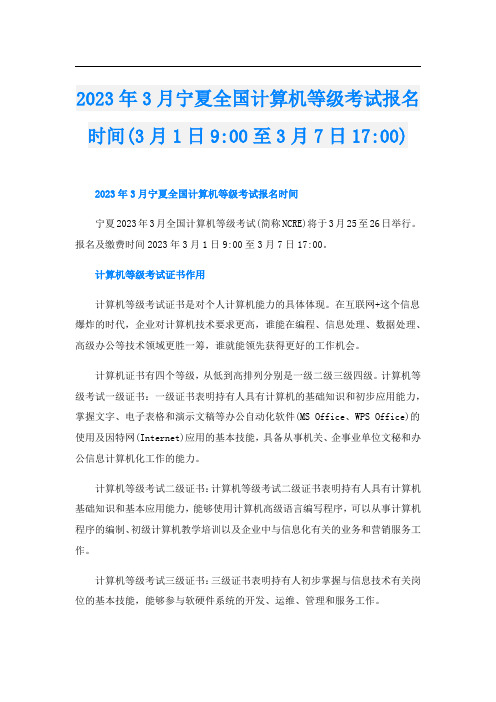 2023年3月宁夏全国计算机等级考试报名时间(3月1日9:00至3月7日17:00)

2023年3月宁夏全国计算机等级考试报名时间

宁夏2023年3月全国计算机等级考试(简称NCRE)将于3月25至26日举行。报名及缴费时间2023年3月1日9:00至3月7日17:00。

计算机等级考试证书作用

计算机等级考试证书是对个人计算机能力的具体体现。在互联网+这个信息爆炸的时代，企业对计算机技术要求更高，谁能在编程、信息处理、数据处理、高级办公等技术领域更胜一筹，谁就能领先获得更好的工作机会。

计算机证书有四个等级，从低到高排列分别是一级二级三级四级。计算机等级考试一级证书：一级证书表明持有人具有计算机的基础知识和初步应用能力，掌握文字、电子表格和演示文稿等办公自动化软件(MS Office、WPS Office)的使用及因特网(Internet)应用的基本技能，具备从事机关、企事业单位文秘和办公信息计算机化工作的能力。

计算机等级考试二级证书：计算机等级考试二级证书表明持有人具有计算机基础知识和基本应用能力，能够使用计算机高级语言编写程序，可以从事计算机程序的编制、初级计算机教学培训以及企业中与信息化有关的业务和营销服务工作。

计算机等级考试三级证书：三级证书表明持有人初步掌握与信息技术有关岗位的基本技能，能够参与软硬件系统的开发、运维、管理和服务工作。